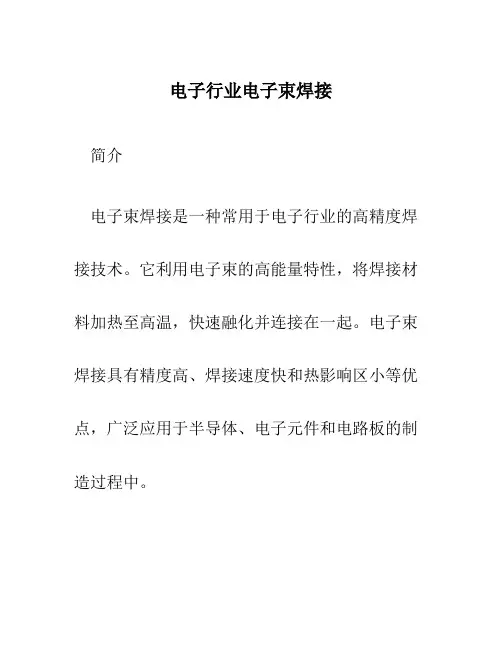 电子行业电子束焊接

简介

电子束焊接是一种常用于电子行业的高精度焊接技术。它利用电子束的高能量特性，将焊接材料加热至高温，快速融化并连接在一起。电子束焊接具有精度高、焊接速度快和热影响区小等优点，广泛应用于半导体、电子元件和电路板的制造过程中。